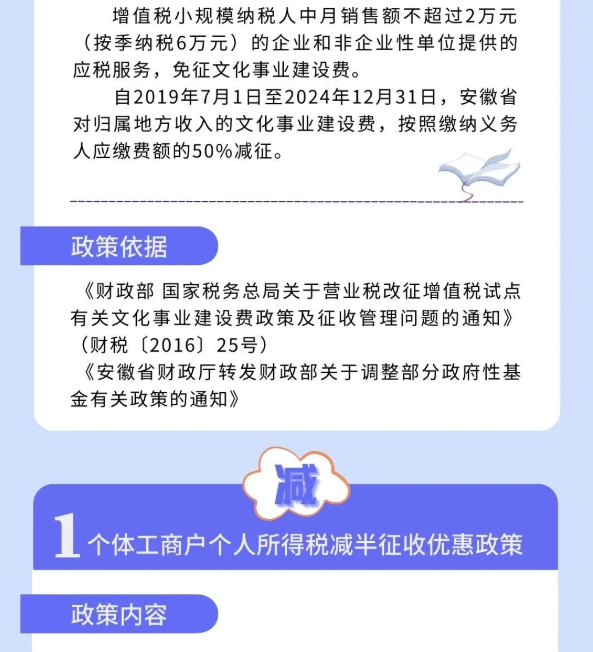 增值税小规模纳税人中月销售额不超过2万元（按季纳税6万元）的企业和非企业性单位提供的应税服务，免征文化事业建设费。

自2019年7月1日至2024年12月31日，安徽省对归属地方收入的文化事业建设费，按照缴纳义务人应缴费额的50%减征。

政策依据

《财政部 国家税务总局关于营业税改征增值税试点有关文化事业建设费政策及征收管理问题的通知》（财税〔2016〕25号）

《安徽省财政厅转发财政部关于调整部分政府性基金有关政策的通知》

减

1 个体工商户个人所得税减半征收优惠政策

政策内容